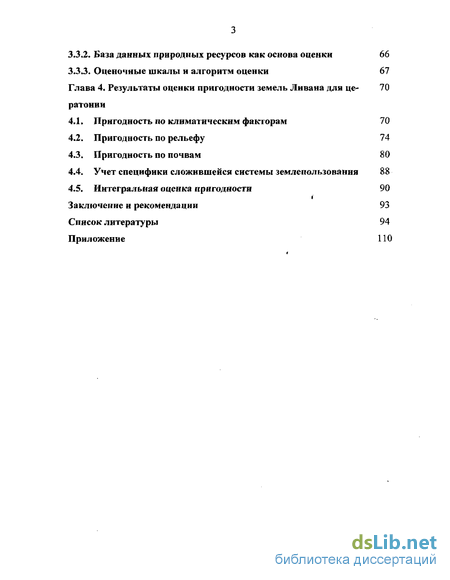 3

3.3.2. База данных природных ресурсов как основа оценки 66
3.3.3. Оценочные шкалы и алгоритм оценки 67
Глава 4. Результаты оценки пригодности земель Ливана для цератонии 70
4.1. Пригодность по климатическим факторам 70
4.2. Пригодность по рельефу 74
4.3. Пригодность по почвам 80
4.4. Учет специфики сложившейся системы землепользования 88
4.5. Интегральная оценка пригодности 90
Заключение и рекомендации 93
Список литературы 94
Приложение 110

dsLib.net
библиотека диссертаций